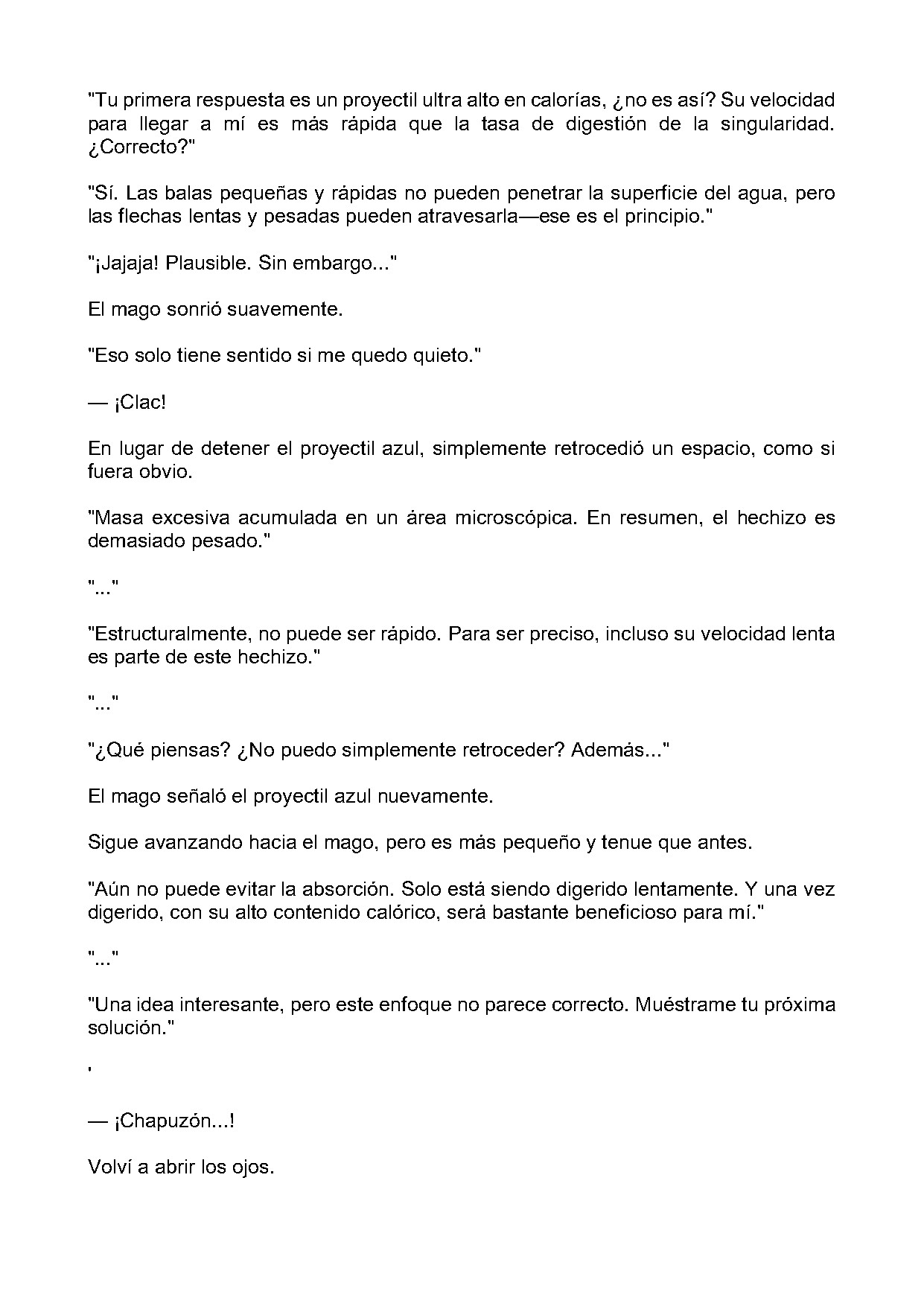 "Tu primera respuesta es un proyectil ultra alto en calorías, ¿no es así? Su velocidad para llegar a mí es más rápida que la tasa de digestión de la singularidad. ¿Correcto?"

"Sí. Las balas pequeñas y rápidas no pueden penetrar la superficie del agua, pero las flechas lentas y pesadas pueden atravesarla—ese es el principio."

"¡Jajaja! Plausible. Sin embargo..."

El mago sonrió suavemente.

"Eso solo tiene sentido si me quedo quieto."

— ¡Clac!

En lugar de detener el proyectil azul, simplemente retrocedió un espacio, como si fuera obvio.

"Masa excesiva acumulada en un área microscópica. En resumen, el hechizo es demasiado pesado."

"..."

"Estructuralmente, no puede ser rápido. Para ser preciso, incluso su velocidad lenta es parte de este hechizo."

"..."

"¿Qué piensas? ¿No puedo simplemente retroceder? Además..."

El mago señaló el proyectil azul nuevamente.

Sigue avanzando hacia el mago, pero es más pequeño y tenue que antes.

"Aún no puede evitar la absorción. Solo está siendo digerido lentamente. Y una vez digerido, con su alto contenido calórico, será bastante beneficioso para mí."

"..."

"Una idea interesante, pero este enfoque no parece correcto. Muéstrame tu próxima solución."

'

— ¡Chapuzón...!

Volví a abrir los ojos.